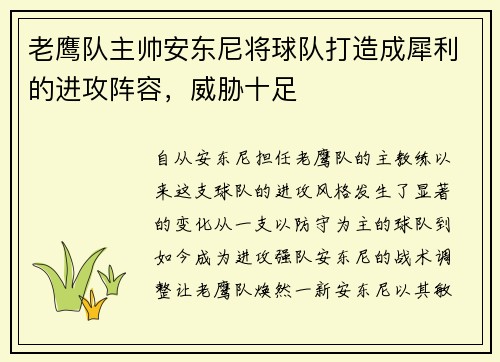 老鹰队主帅安东尼将球队打造成犀利的进攻阵容，威胁十足

自从安东尼担任老鹰队的主教练以来这支球队的进攻风格发生了显著的变化从一支以防守为主的球队到如今成为进攻强队安东尼的战术调整让老鹰队焕然一新安东尼以其敏